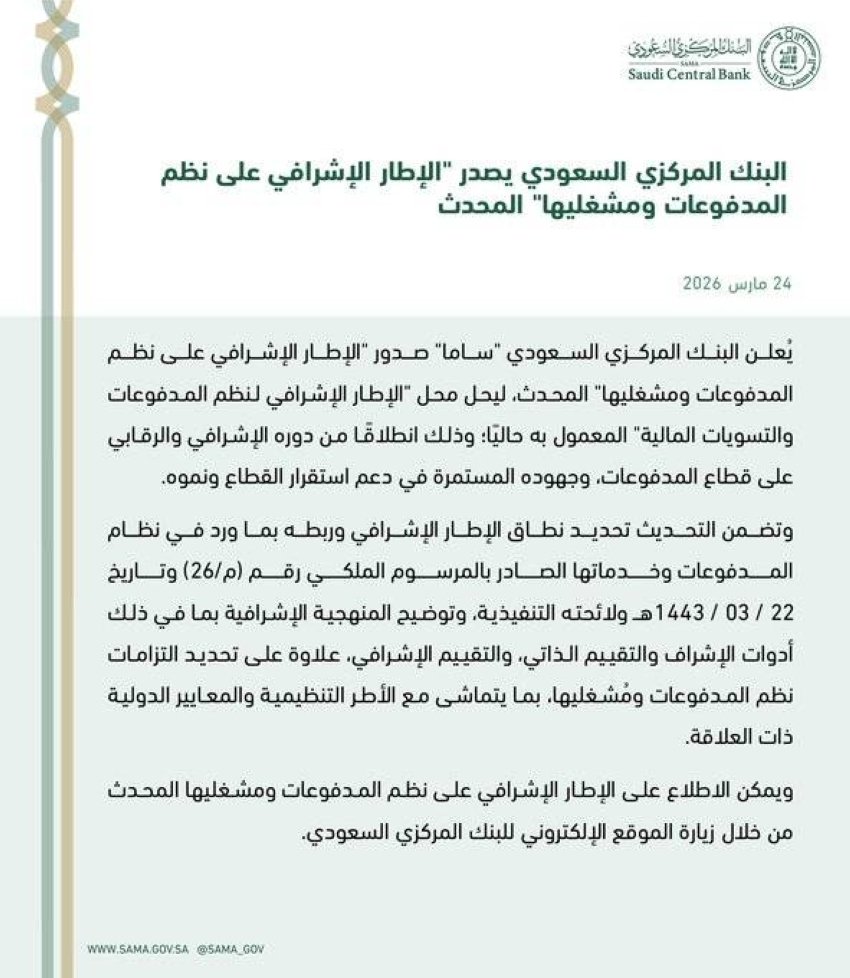 البنك المركزي السعودي
SAMA
Saudi Central Bank

البنك المركزي السعودي يصدر "الإطار الإشرافي على نظم المدفوعات ومشغليها" المحدث

24 مارس 2026

يُعلن البنك المركزي السعودي "ساما" صدور "الإطار الإشرافي على نظم المدفوعات ومشغليها" المحدث، ليحل محل "الإطار الإشرافي لنظم المدفوعات والتسويات المالية" المعمول به حاليًا؛ وذلك انطلاقًا من دوره الإشرافي والرقابي على قطاع المدفوعات، وجهوده المستمرة في دعم استقرار القطاع ونموه.

وتضمن التحديث تحديد نطاق الإطار الإشرافي وربطه بما ورد في نظام المدفوعات وخدماتها الصادر بالمرسوم الملكي رقم (م/26) وتاريخ 22 / 03 / 1443هـ ولائحته التنفيذية، وتوضيح المنهجية الإشرافية بما في ذلك أدوات الإشراف والتقييم الذاتي، والتقييم الإشرافي، علاوة على تحديد التزامات نظم المدفوعات ومُشغليها، بما يتماشى مع الأطر التنظيمية والمعايير الدولية ذات العلاقة.

ويمكن الاطلاع على الإطار الإشرافي على نظم المدفوعات ومشغليها المحدث من خلال زيارة الموقع الإلكتروني للبنك المركزي السعودي.

WWW.SAMA.GOV.SA @SAMA_GOV